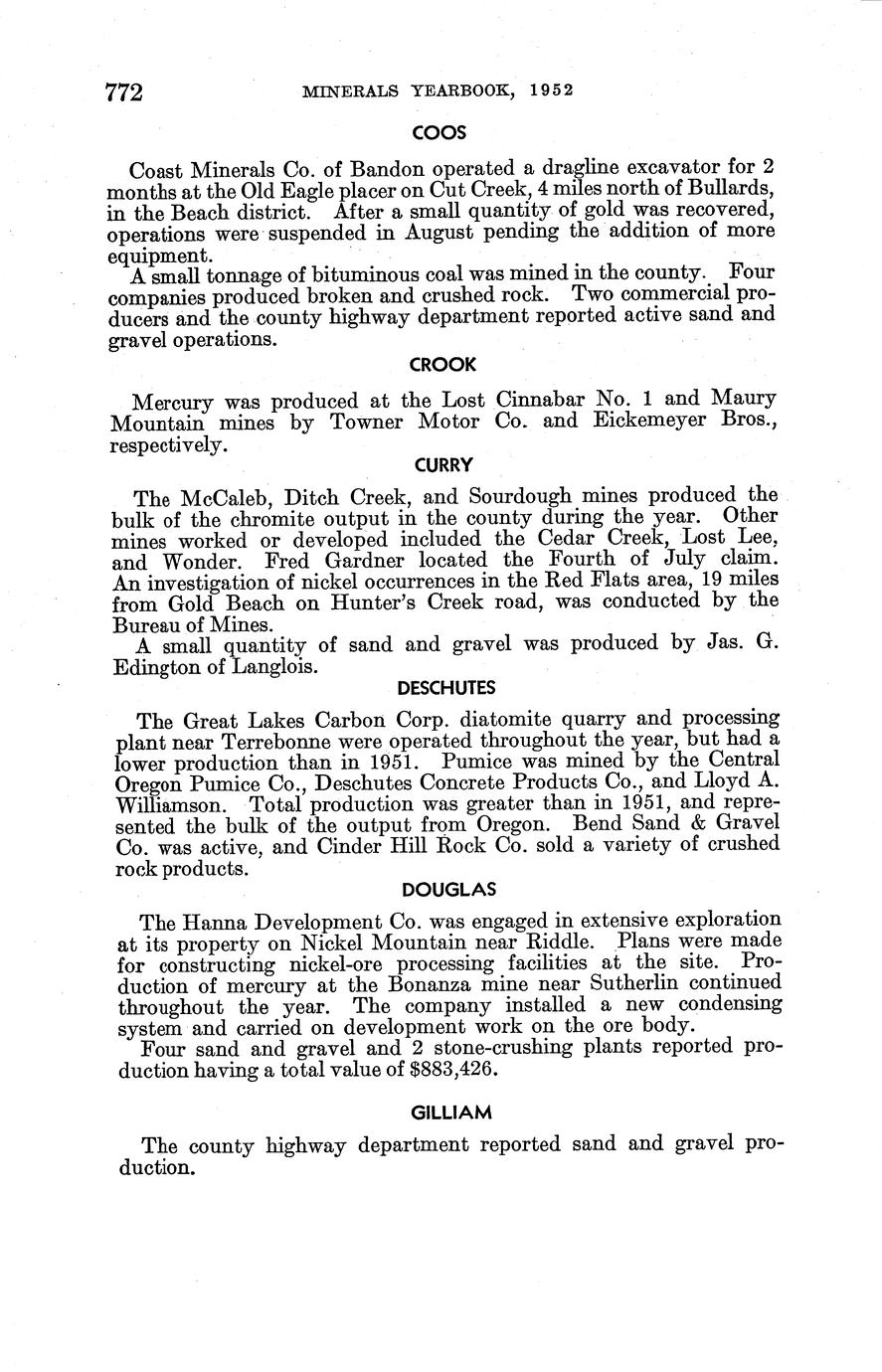 772 MINERALS YEARBOOK, 1952

COOS

Coast Minerals Co. of Bandon operated a dragline excavator for 2 months at the Old Eagle placer on Cut Creek, 4 miles north of Bullards, in the Beach district. After a small quantity of gold was recovered, operations were suspended in August pending the addition of more equipment.

A small tonnage of bituminous coal was mined in the county. Four companies produced broken and crushed rock. Two commercial producers and the county highway department reported active sand and gravel operations.

CROOK

Mercury was produced at the Lost Cinnabar No. 1 and Maury Mountain mines by Towner Motor Co. and Eickemeyer Bros., respectively.

CURRY

The McCaleb, Ditch Creek, and Sourdough mines produced the bulk of the chromite output in the county during the year. Other mines worked or developed included the Cedar Creek, Lost Lee, and Wonder. Fred Gardner located the Fourth of July claim. An investigation of nickel occurrences in the Red Flats area, 19 miles from Gold Beach on Hunter's Creek road, was conducted by the Bureau of Mines.

A small quantity of sand and gravel was produced by Jas. G. Edington of Langlois.

DESCHUTES

The Great Lakes Carbon Corp. diatomite quarry and processing plant near Terrebonne were operated throughout the year, but had a lower production than in 1951. Pumice was mined by the Central Oregon Pumice Co., Deschutes Concrete Products Co., and Lloyd A. Williamson. Total production was greater than in 1951, and represented the bulk of the output from Oregon. Bend Sand & Gravel Co. was active, and Cinder Hill Rock Co. sold a variety of crushed rock products.

DOUGLAS

The Hanna Development Co. was engaged in extensive exploration at its property on Nickel Mountain near Riddle. Plans were made for constructing nickel-ore processing facilities at the site. Production of mercury at the Bonanza mine near Sutherlin continued throughout the year. The company installed a new condensing system and carried on development work on the ore body.

Four sand and gravel and 2 stone-crushing plants reported production having a total value of $883,426.

GILLIAM

The county highway department reported sand and gravel production.